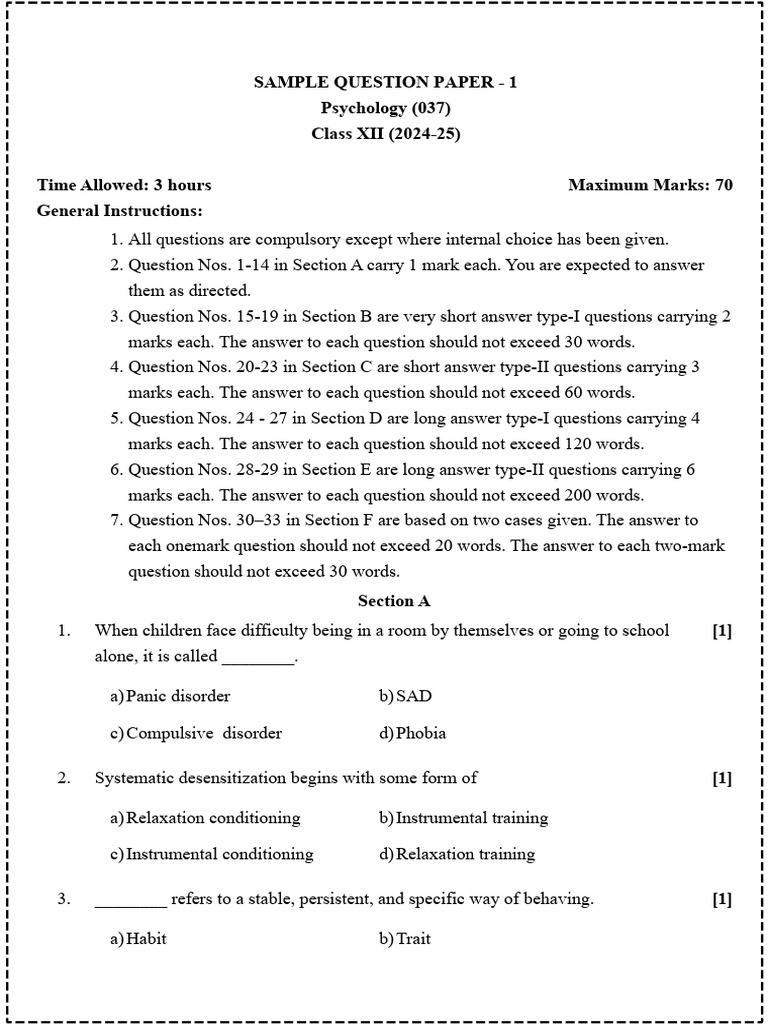 SAMPLE QUESTION PAPER - 1
Psychology (037)
Class XII (2024-25)

Time Allowed: 3 hours
Maximum Marks: 70

General Instructions:

1. All questions are compulsory except where internal choice has been given.
2. Question Nos. 1-14 in Section A carry 1 mark each. You are expected to answer them as directed.
3. Question Nos. 15-19 in Section B are very short answer type-I questions carrying 2 marks each. The answer to each question should not exceed 30 words.
4. Question Nos. 20-23 in Section C are short answer type-II questions carrying 3 marks each. The answer to each question should not exceed 60 words.
5. Question Nos. 24 - 27 in Section D are long answer type-I questions carrying 4 marks each. The answer to each question should not exceed 120 words.
6. Question Nos. 28-29 in Section E are long answer type-II questions carrying 6 marks each. The answer to each question should not exceed 200 words.
7. Question Nos. 30–33 in Section F are based on two cases given. The answer to each onemark question should not exceed 20 words. The answer to each two-mark question should not exceed 30 words.

Section A

1. When children face difficulty being in a room by themselves or going to school alone, it is called ________. [1]

a) Panic disorder
b) SAD
c) Compulsive disorder
d) Phobia

2. Systematic desensitization begins with some form of [1]

a) Relaxation conditioning
b) Instrumental training
c) Instrumental conditioning
d) Relaxation training

3. ________ refers to a stable, persistent, and specific way of behaving. [1]

a) Habit
b) Trait